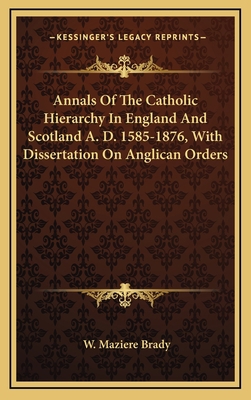 —KESSINGER'S LEGACY REPRINTS—

Annals Of The Catholic Hierarchy In England And Scotland A. D. 1585-1876, With Dissertation On Anglican Orders

W. Maziere Brady